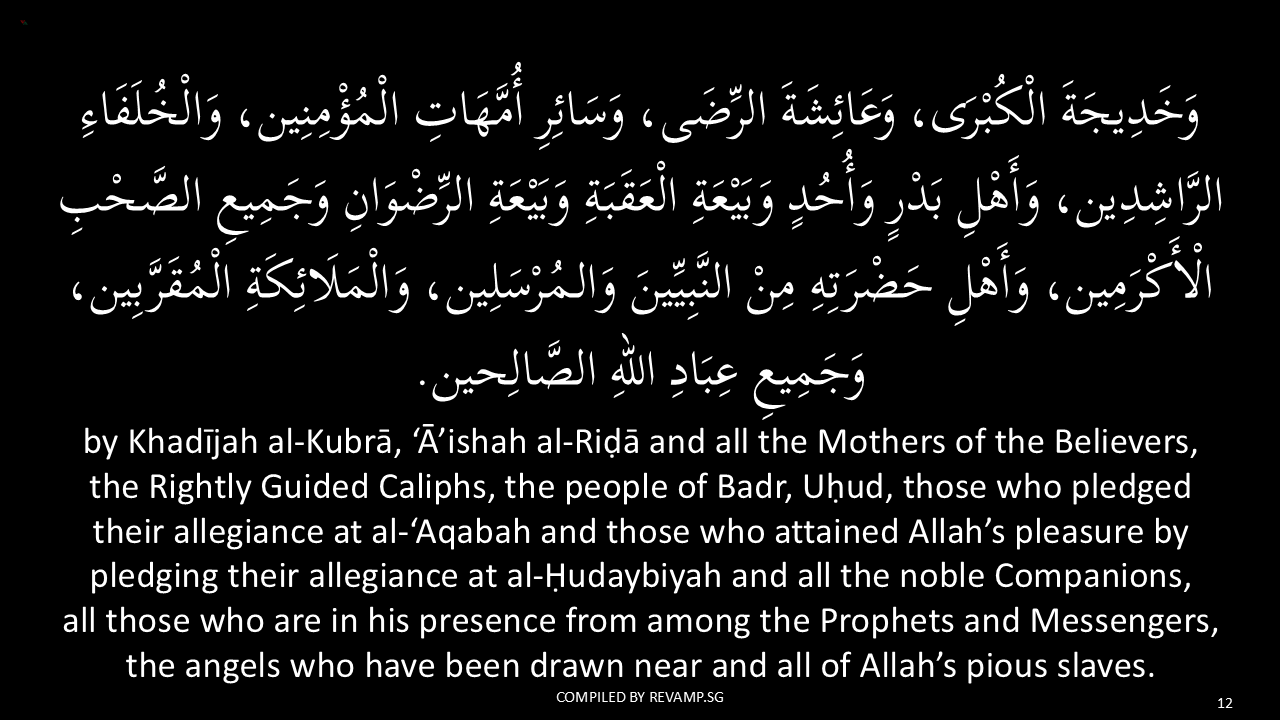 وَخَدِيجَةَ الْكُبْرَى، وَعَائِشَةَ الرِّضَى، وَسَائِرِ أُمَّهَاتِ الْمُؤْمِنِين، وَالْخُلَفَاءِ الرَّاشِدِين، وَأَهْلِ بَدْرٍ وَأُحُدٍ وَبَيْعَةِ الْعَقَبَةِ وَبَيْعَةِ الرِّضْوَانِ وَجَمِيعِ الصَّحْبِ الْأَكْرَمِين، وَأَهْلِ حَضْرَتِهِ مِنْ النَّبِيِّينَ وَالمُرْسَلِين، وَالْمَلَائِكَةِ الْمُقَرَّبِين، وَجَمِيعِ عِبَادِ اللهِ الصَّالِحِين.

by Khadījah al-Kubrā, ‘Ā’ishah al-Riḍā and all the Mothers of the Believers, the Rightly Guided Caliphs, the people of Badr, Uḥud, those who pledged their allegiance at al-‘Aqabah and those who attained Allah’s pleasure by pledging their allegiance at al-Ḥudaybiyah and all the noble Companions, all those who are in his presence from among the Prophets and Messengers, the angels who have been drawn near and all of Allah’s pious slaves.

COMPILED BY REVAMP.SG

12